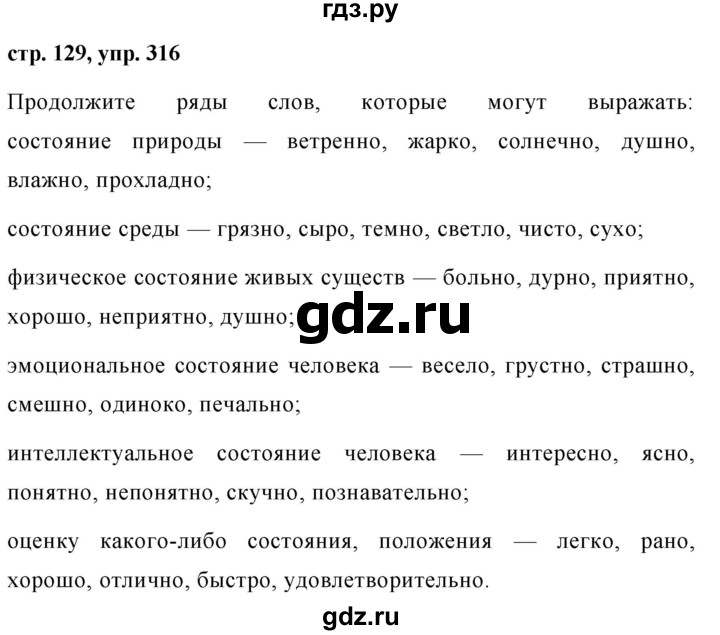 гдз.ру

стр. 129, упр. 316

Продолжите ряды слов, которые могут выражать: состояние природы — ветренно, жарко, солнечно, душно, влажно, прохладно;

состояние среды — грязно, сыро, темно, светло, чисто, сухо;

физическое состояние живых существ — больно, дурно, приятно, хорошо, неприятно, душно;

gdz.ru

эмоциональное состояние человека — весело, грустно, страшно, смешно, одиноко, печально;

интеллектуальное состояние человека — интересно, ясно, понятно, непонятно, скучно, познавательно;

оценку какого-либо состояния, положения — легко, рано, хорошо, отлично, быстро, удовлетворительно.

gdz.ru